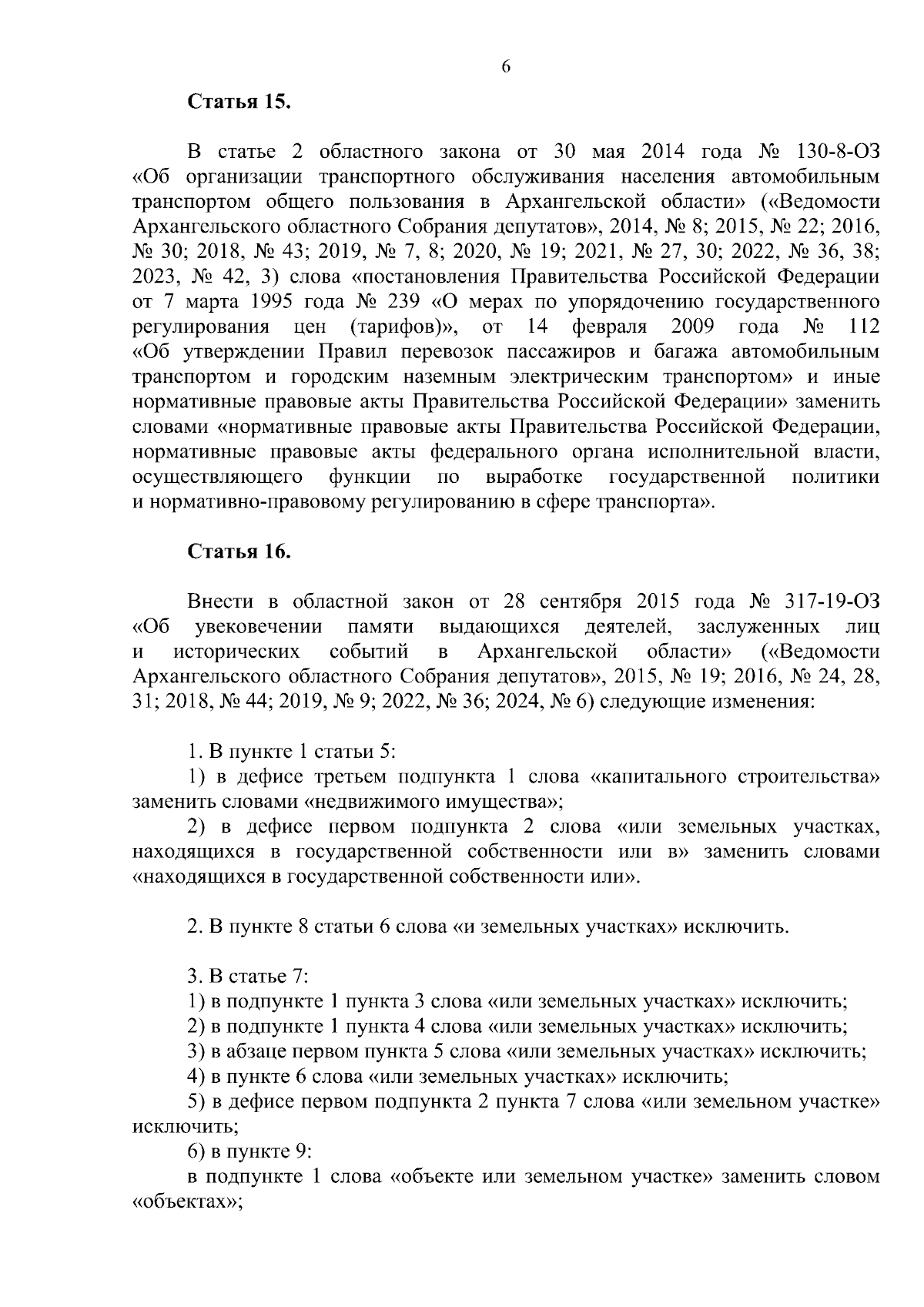 6

Статья 15.

В статье 2 областного закона от 30 мая 2014 года № 130-8-ОЗ «Об организации транспортного обслуживания населения автомобильным транспортом общего пользования в Архангельской области» («Ведомости Архангельского областного Собрания депутатов», 2014, № 8; 2015, № 22; 2016, № 30; 2018, № 43; 2019, № 7, 8; 2020, № 19; 2021, № 27, 30; 2022, № 36, 38; 2023, № 42, 3) слова «постановления Правительства Российской Федерации от 7 марта 1995 года № 239 «О мерах по упорядочению государственного регулирования цен (тарифов)», от 14 февраля 2009 года № 112 «Об утверждении Правил перевозок пассажиров и багажа автомобильным транспортом и городским наземным электрическим транспортом» и иные нормативные правовые акты Правительства Российской Федерации» заменить словами «нормативные правовые акты Правительства Российской Федерации, нормативные правовые акты федерального органа исполнительной власти, осуществляющего функции по выработке государственной политики и нормативно-правовому регулированию в сфере транспорта».

Статья 16.

Внести в областной закон от 28 сентября 2015 года № 317-19-ОЗ «Об увековечении памяти выдающихся деятелей, заслуженных лиц и исторических событий в Архангельской области» («Ведомости Архангельского областного Собрания депутатов», 2015, № 19; 2016, № 24, 28, 31; 2018, № 44; 2019, № 9; 2022, № 36; 2024, № 6) следующие изменения:

1. В пункте 1 статьи 5:
1) в дефисе третьем подпункта 1 слова «капитального строительства» заменить словами «недвижимого имущества»;
2) в дефисе первом подпункта 2 слова «или земельных участках, находящихся в государственной собственности или в» заменить словами «находящихся в государственной собственности или».

2. В пункте 8 статьи 6 слова «и земельных участках» исключить.

3. В статье 7:
1) в подпункте 1 пункта 3 слова «или земельных участках» исключить;
2) в подпункте 1 пункта 4 слова «или земельных участках» исключить;
3) в абзаце первом пункта 5 слова «или земельных участках» исключить;
4) в пункте 6 слова «или земельных участках» исключить;
5) в дефисе первом подпункта 2 пункта 7 слова «или земельном участке» исключить;
6) в пункте 9:
в подпункте 1 слова «объекте или земельном участке» заменить словом «объектах»;